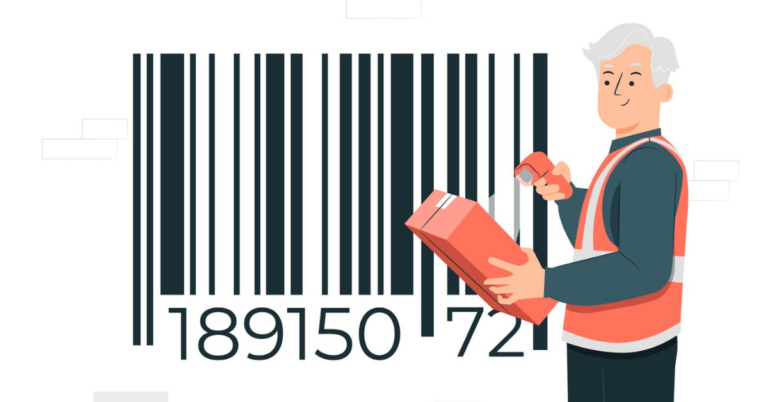 189150 72